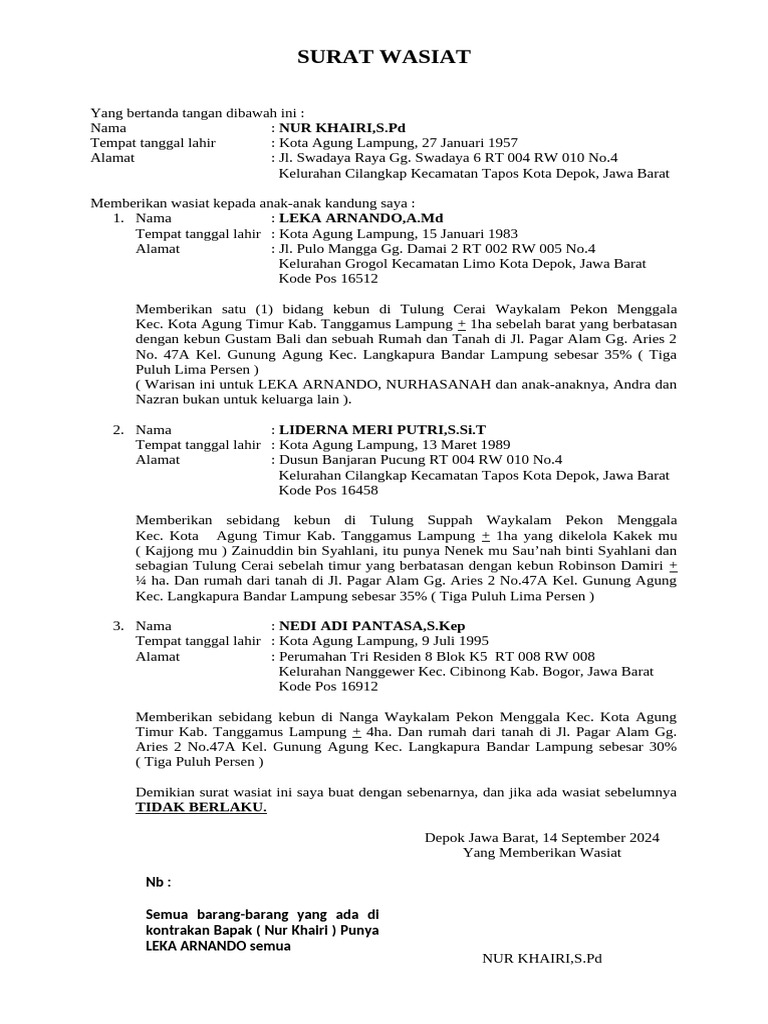 SURAT WASIAT

Yang bertanda tangan dibawah ini :
Nama : NUR KHAIRI,S.Pd
Tempat tanggal lahir : Kota Agung Lampung, 27 Januari 1957
Alamat : Jl. Swadaya Raya Gg. Swadaya 6 RT 004 RW 010 No.4
Kelurahan Cilangkap Kecamatan Tapos Kota Depok, Jawa Barat

Memberikan wasiat kepada anak-anak kandung saya :
1. Nama : LEKA ARNANDO,A.Md
Tempat tanggal lahir : Kota Agung Lampung, 15 Januari 1983
Alamat : Jl. Pulo Mangga Gg. Damai 2 RT 002 RW 005 No.4
Kelurahan Grogol Kecamatan Limo Kota Depok, Jawa Barat
Kode Pos 16512

Memberikan satu (1) bidang kebun di Tulung Cerai Waykalam Pekon Menggala Kec. Kota Agung Timur Kab. Tanggamus Lampung $\pm$ 1ha sebelah barat yang berbatasan dengan kebun Gustam Bali dan sebuah Rumah dan Tanah di Jl. Pagar Alam Gg. Aries 2 No. 47A Kel. Gunung Agung Kec. Langkapura Bandar Lampung sebesar 35% ( Tiga Puluh Lima Persen )
( Warisan ini untuk LEKA ARNANDO, NURHASANAH dan anak-anaknya, Andra dan Nazran bukan untuk keluarga lain ).

2. Nama : LIDERNA MERI PUTRI,S.Si.T
Tempat tanggal lahir : Kota Agung Lampung, 13 Maret 1989
Alamat : Dusun Banjaran Pucung RT 004 RW 010 No.4
Kelurahan Cilangkap Kecamatan Tapos Kota Depok, Jawa Barat
Kode Pos 16458

Memberikan sebidang kebun di Tulung Suppah Waykalam Pekon Menggala Kec. Kota Agung Timur Kab. Tanggamus Lampung $\pm$ 1ha yang dikelola Kakek mu ( Kajjong mu ) Zainuddin bin Syahlani, itu punya Nenek mu Sau'nah binti Syahlani dan sebagian Tulung Cerai sebelah timur yang berbatasan dengan kebun Robinson Damiri $\pm$ ¼ ha. Dan rumah dari tanah di Jl. Pagar Alam Gg. Aries 2 No.47A Kel. Gunung Agung Kec. Langkapura Bandar Lampung sebesar 35% ( Tiga Puluh Lima Persen )

3. Nama : NEDI ADI PANTASA,S.Kep
Tempat tanggal lahir : Kota Agung Lampung, 9 Juli 1995
Alamat : Perumahan Tri Residen 8 Blok K5 RT 008 RW 008
Kelurahan Nanggewer Kec. Cibinong Kab. Bogor, Jawa Barat
Kode Pos 16912

Memberikan sebidang kebun di Nanga Waykalam Pekon Menggala Kec. Kota Agung Timur Kab. Tanggamus Lampung $\pm$ 4ha. Dan rumah dari tanah di Jl. Pagar Alam Gg. Aries 2 No.47A Kel. Gunung Agung Kec. Langkapura Bandar Lampung sebesar 30% ( Tiga Puluh Persen )

Demikian surat wasiat ini saya buat dengan sebenarnya, dan jika ada wasiat sebelumnya TIDAK BERLAKU.

Depok Jawa Barat, 14 September 2024
Yang Memberikan Wasiat

Nb :

Semua barang-barang yang ada di kontrakan Bapak ( Nur Khairi ) Punya LEKA ARNANDO semua

NUR KHAIRI,S.Pd